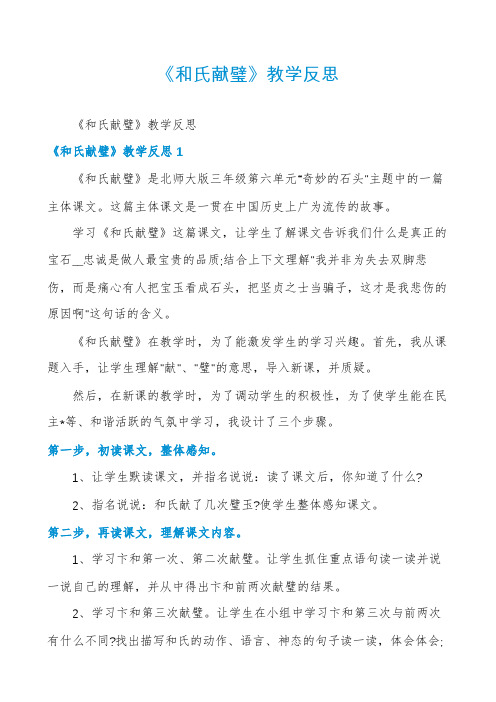 《和氏献璧》教学反思

《和氏献璧》教学反思

《和氏献璧》教学反思 1

《和氏献璧》是北师大版三年级第六单元"奇妙的石头"主题中的一篇主体课文。这篇主体课文是一贯在中国历史上广为流传的故事。

学习《和氏献璧》这篇课文，让学生了解课文告诉我们什么是真正的宝石__忠诚是做人最宝贵的品质;结合上下文理解"我并非为失去双脚悲伤，而是痛心有人把宝玉看成石头，把坚贞之士当骗子，这才是我悲伤的原因啊"这句话的含义。

《和氏献璧》在教学时，为了能激发学生的学习兴趣。首先，我从课题入手，让学生理解"献"、"璧"的意思，导入新课，并质疑。

然后，在新课的教学时，为了调动学生的积极性，为了使学生能在民主*等、和谐活跃的气氛中学习，我设计了三个步骤。

第一步，初读课文，整体感知。

1、让学生默读课文，并指名说说：读了课文后，你知道了什么?

2、指名说说：和氏献了几次璧玉?使学生整体感知课文。

第二步，再读课文，理解课文内容。

1、学习卞和第一次、第二次献璧。让学生抓住重点语句读一读并说一说自己的理解，并从中得出卞和前两次献璧的结果。

2、学习卞和第三次献璧。让学生在小组中学习卞和第三次与前两次有什么不同?找出描写和氏的动作、语言、神态的句子读一读，体会体会;